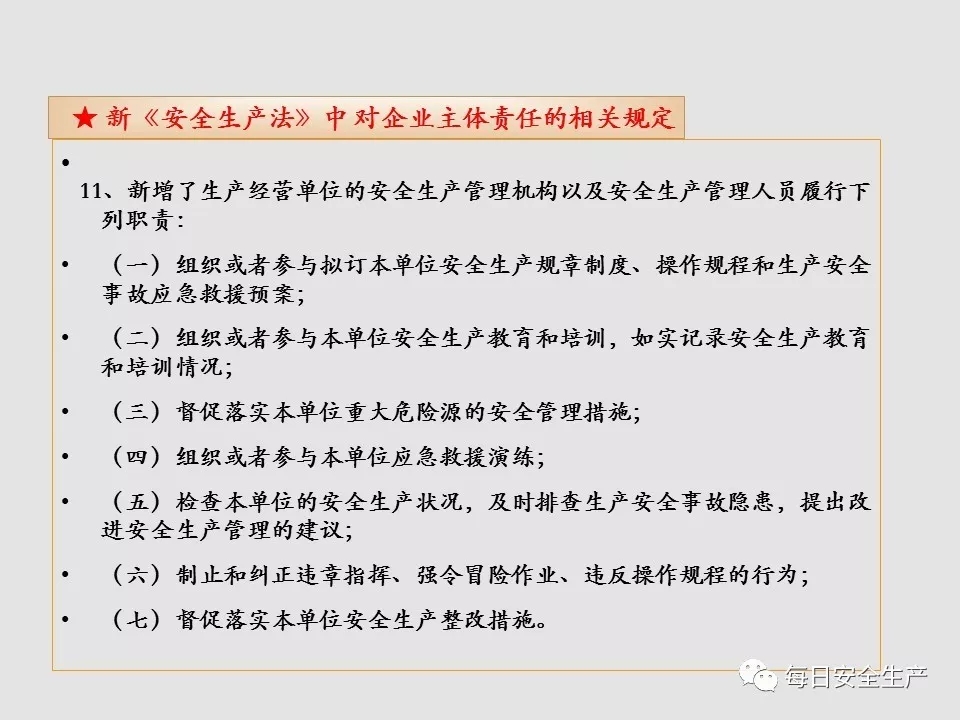 ★ 新《安全生产法》中对企业主体责任的相关规定

•

11、新增了生产经营单位的安全生产管理机构以及安全生产管理人员履行下列职责：

• （一）组织或者参与拟订本单位安全生产规章制度、操作规程和生产安全事故应急救援预案；

• （二）组织或者参与本单位安全生产教育和培训，如实记录安全生产教育和培训情况；

• （三）督促落实本单位重大危险源的安全管理措施；

• （四）组织或者参与本单位应急救援演练；

• （五）检查本单位的安全生产状况，及时排查生产安全事故隐患，提出改进安全生产管理的建议；

• （六）制止和纠正违章指挥、强令冒险作业、违反操作规程的行为；

• （七）督促落实本单位安全生产整改措施。

每日安全生产